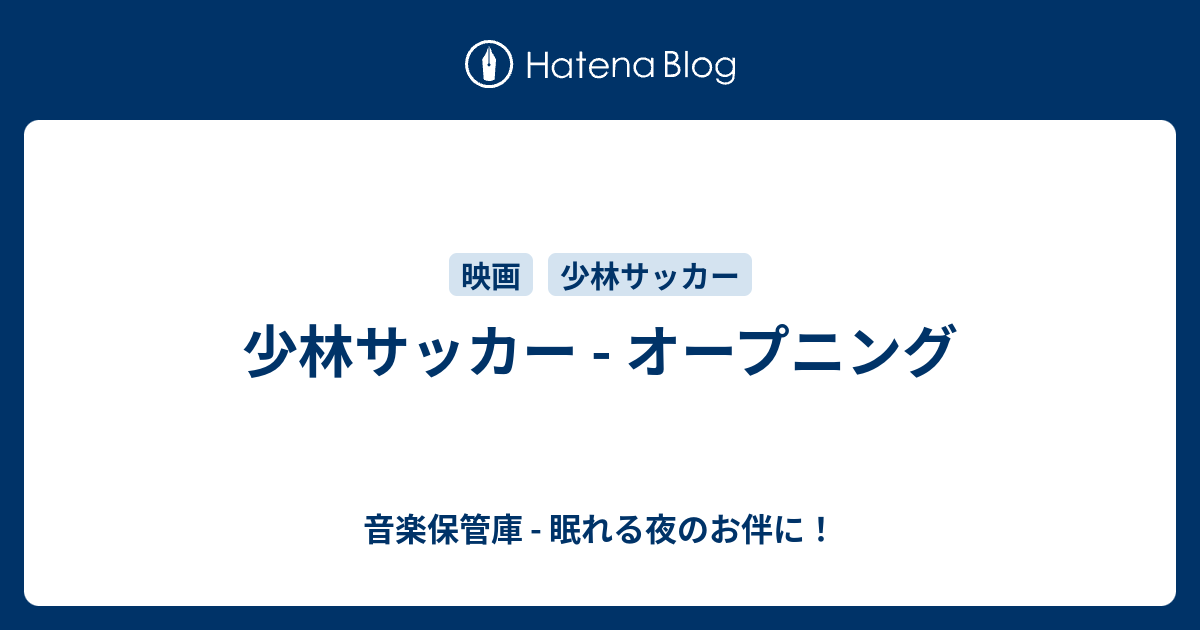 Hatena Blog

映画 少林サッカー

少林サッカー - オープニング

音楽保管庫 - 眠れる夜のお伴に！